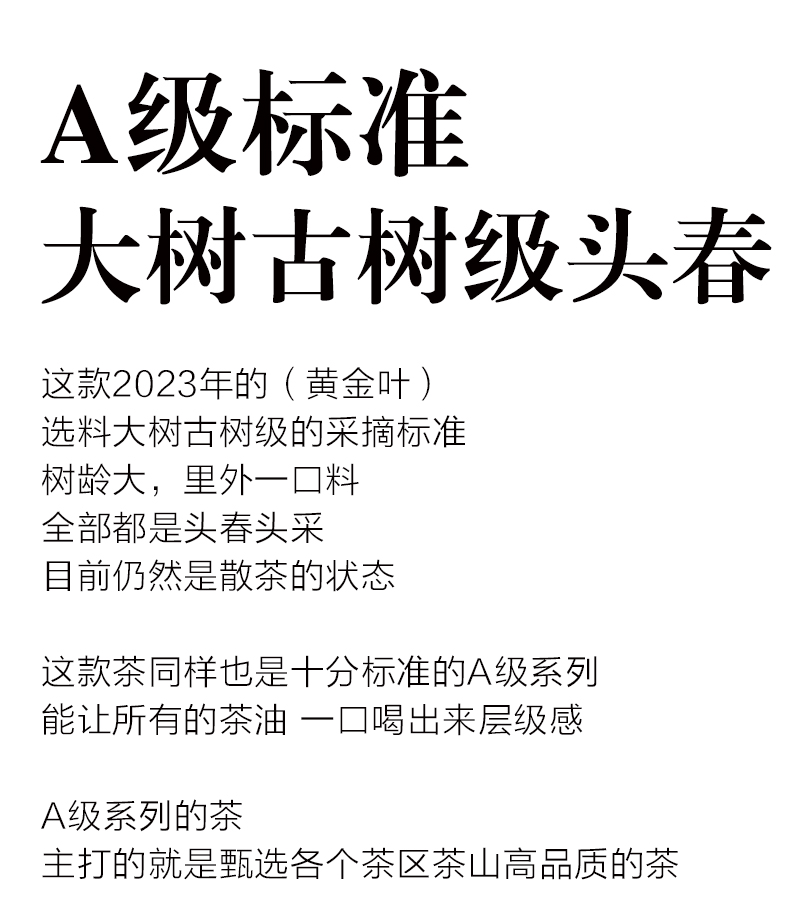 A级标准
大树古树级头春

这款2023年的（黄金叶）
选料大树古树级的采摘标准
树龄大，里外一口料
全部都是头春头采
目前仍然是散茶的状态

这款茶同样也是十分标准的A级系列
能让所有的茶油 一口喝出来层级感

A级系列的茶
主打的就是甄选各个茶区茶山高品质的茶